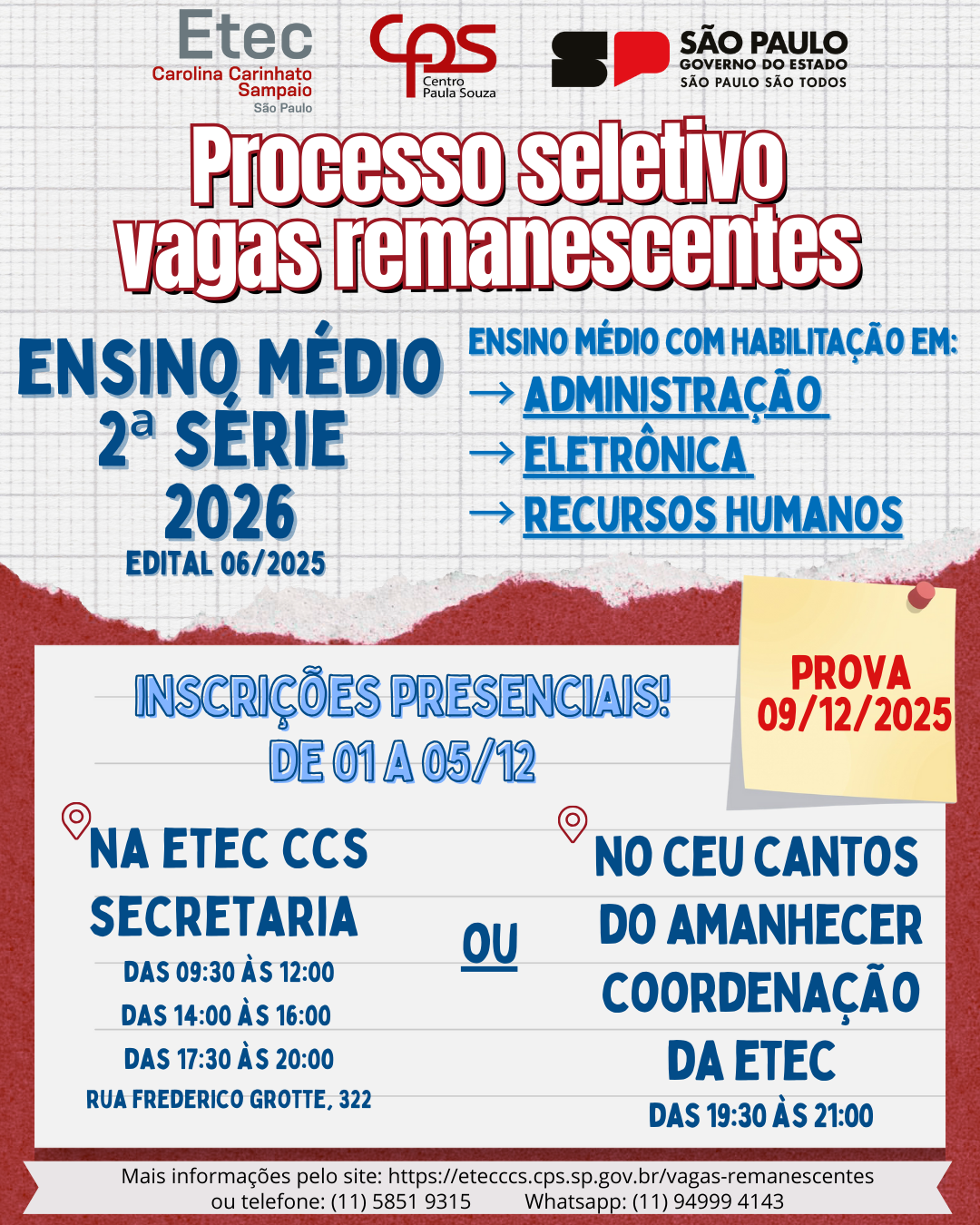 Etec
Carolina Carinhato Sampaio
São Paulo

cps
Centro Paula Souza

SP
SÃO PAULO
GOVERNO DO ESTADO
SÃO PAULO SÃO TODOS

Processo seletivo vagas remanescentes

ENSINO MÉDIO
2ª SÉRIE
2026
EDITAL 06/2025

ENSINO MÉDIO COM HABILITAÇÃO EM:
→ ADMINISTRAÇÃO
→ ELETRÔNICA
→ RECURSOS HUMANOS

PROVA
09/12/2025

INSCRIÇÕES PRESENCIAIS!
DE 01 A 05/12

NA ETEC CCS
SECRETARIA
DAS 09:30 ÀS 12:00
DAS 14:00 ÀS 16:00
DAS 17:30 ÀS 20:00
RUA FREDERICO GROTTE, 322

OU

NO CEU CANTOS DO AMANHECER
COORDENAÇÃO DA ETEC
DAS 19:30 ÀS 21:00

Mais informações pelo site: https://etecccs.cps.sp.gov.br/vagas-remanescentes
ou telefone: (11) 5851 9315 Whatsapp: (11) 94999 4143